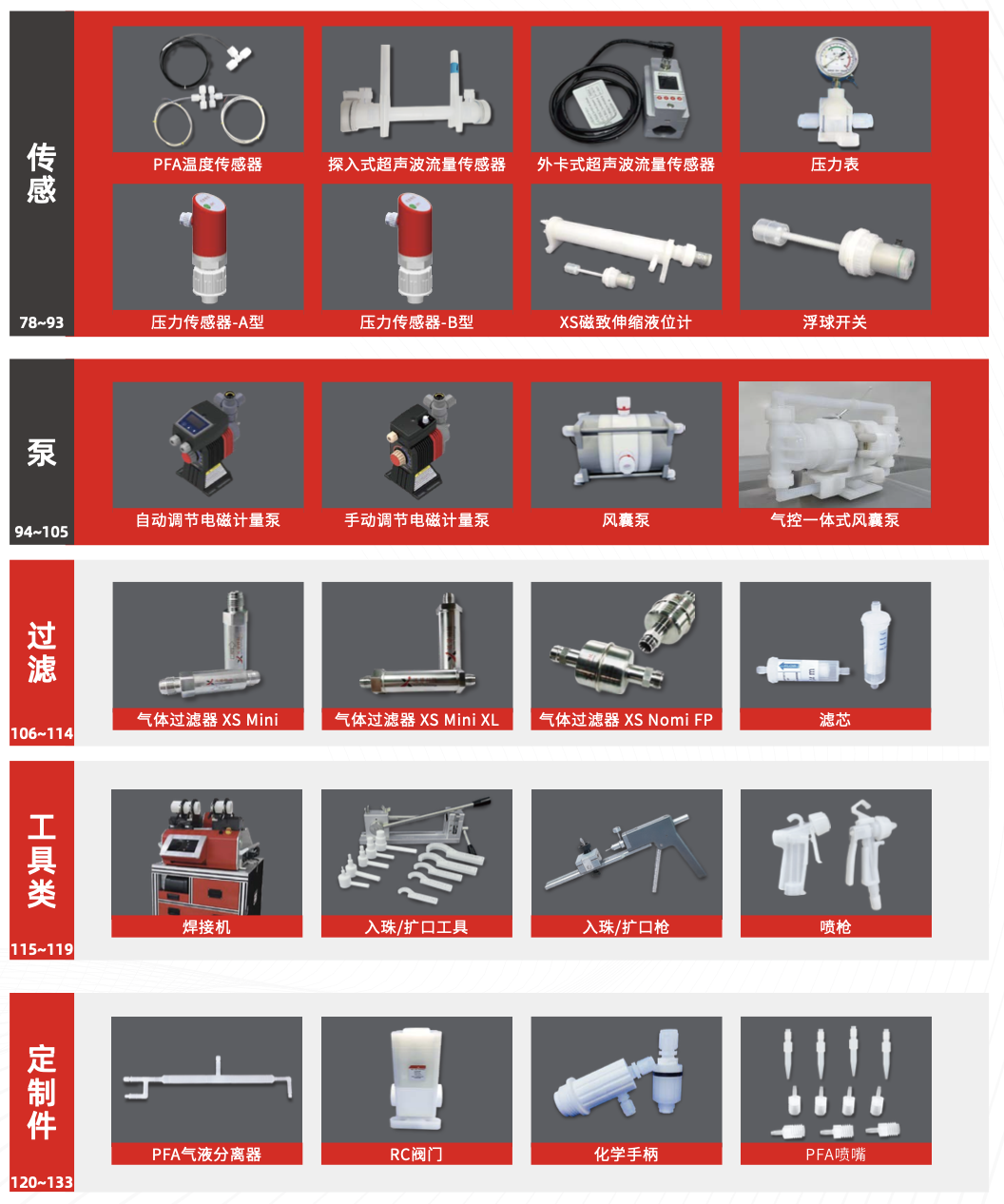 传感

78~93

PFA温度传感器

探入式超声波流量传感器

外卡式超声波流量传感器

压力表

压力传感器-A型

压力传感器-B型

XS磁致伸缩液位计

浮球开关

泵

94~105

自动调节电磁计量泵

手动调节电磁计量泵

风囊泵

气控一体式风囊泵

过滤

106~114

气体过滤器 XS Mini

气体过滤器 XS Mini XL

气体过滤器 XS Nomi FP

滤芯

工具类

115~119

焊接机

入珠/扩口工具

入珠/扩口枪

喷枪

定制件

120~133

PFA气液分离器

RC阀门

化学手柄

PFA喷嘴